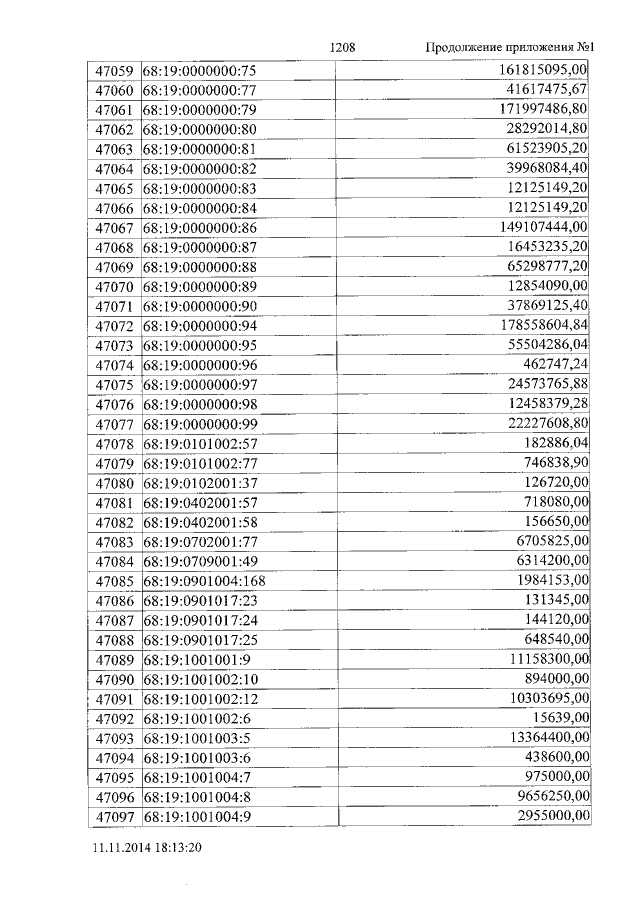 1208 Продолжение приложения №1

| 47059 | 68:19:0000000:75 | 161815095,00 |
|---|---|---|
| 47060 | 68:19:0000000:77 | 41617475,67 |
| 47061 | 68:19:0000000:79 | 171997486,80 |
| 47062 | 68:19:0000000:80 | 28292014,80 |
| 47063 | 68:19:0000000:81 | 61523905,20 |
| 47064 | 68:19:0000000:82 | 39968084,40 |
| 47065 | 68:19:0000000:83 | 12125149,20 |
| 47066 | 68:19:0000000:84 | 12125149,20 |
| 47067 | 68:19:0000000:86 | 149107444,00 |
| 47068 | 68:19:0000000:87 | 16453235,20 |
| 47069 | 68:19:0000000:88 | 65298777,20 |
| 47070 | 68:19:0000000:89 | 12854090,00 |
| 47071 | 68:19:0000000:90 | 37869125,40 |
| 47072 | 68:19:0000000:94 | 178558604,84 |
| 47073 | 68:19:0000000:95 | 55504286,04 |
| 47074 | 68:19:0000000:96 | 462747,24 |
| 47075 | 68:19:0000000:97 | 24573765,88 |
| 47076 | 68:19:0000000:98 | 12458379,28 |
| 47077 | 68:19:0000000:99 | 22227608,80 |
| 47078 | 68:19:0101002:57 | 182886,04 |
| 47079 | 68:19:0101002:77 | 746838,90 |
| 47080 | 68:19:0102001:37 | 126720,00 |
| 47081 | 68:19:0402001:57 | 718080,00 |
| 47082 | 68:19:0402001:58 | 156650,00 |
| 47083 | 68:19:0702001:77 | 6705825,00 |
| 47084 | 68:19:0709001:49 | 6314200,00 |
| 47085 | 68:19:0901004:168 | 1984153,00 |
| 47086 | 68:19:0901017:23 | 131345,00 |
| 47087 | 68:19:0901017:24 | 144120,00 |
| 47088 | 68:19:0901017:25 | 648540,00 |
| 47089 | 68:19:1001001:9 | 11158300,00 |
| 47090 | 68:19:1001002:10 | 894000,00 |
| 47091 | 68:19:1001002:12 | 10303695,00 |
| 47092 | 68:19:1001002:6 | 15639,00 |
| 47093 | 68:19:1001003:5 | 13364400,00 |
| 47094 | 68:19:1001003:6 | 438600,00 |
| 47095 | 68:19:1001004:7 | 975000,00 |
| 47096 | 68:19:1001004:8 | 9656250,00 |
| 47097 | 68:19:1001004:9 | 2955000,00 |

11.11.2014 18:13:20